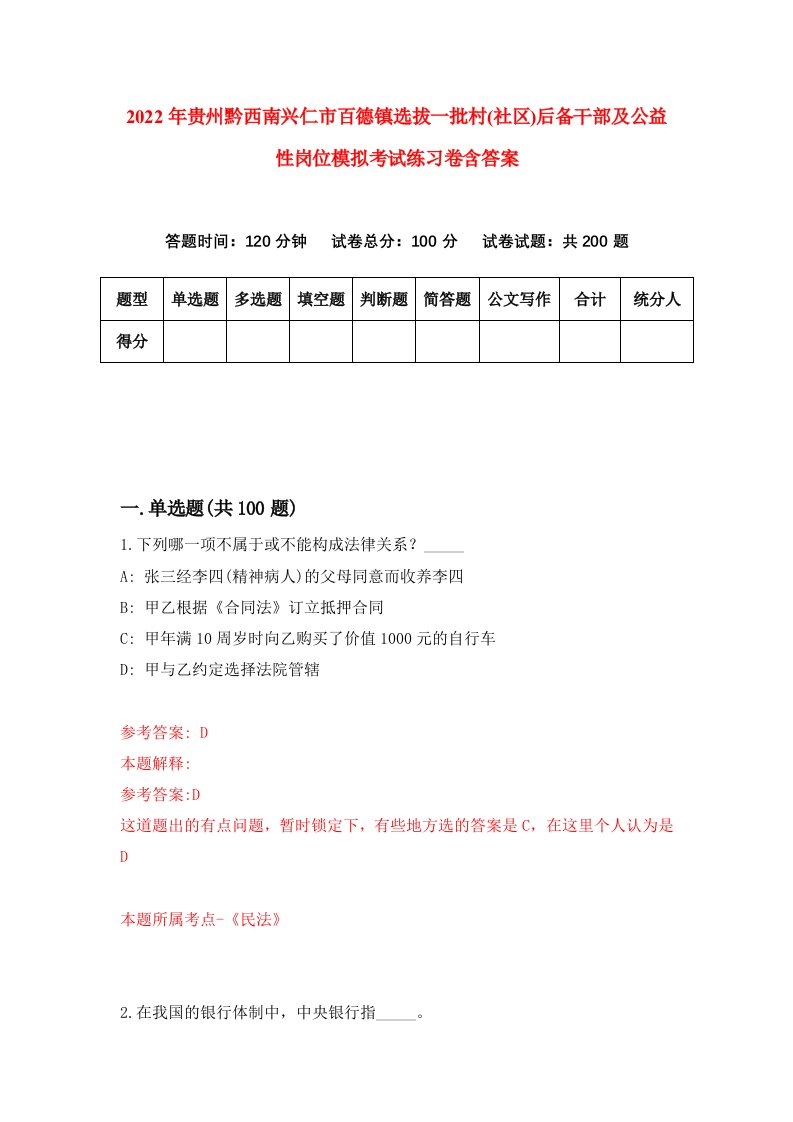 2022年贵州黔西南兴仁市百德镇选拔一批村(社区)后备干部及公益性岗位模拟考试练习卷含答案

答题时间：120分钟　试卷总分：100分　试卷试题：共200题

| 题型 | 单选题 | 多选题 | 填空题 | 判断题 | 简答题 | 公文写作 | 合计 | 统分人 |
|---|---|---|---|---|---|---|---|---|
| 得分 | | | | | | | | |

一.单选题(共100题)

1.下列哪一项不属于或不能构成法律关系？_____

A: 张三经李四(精神病人)的父母同意而收养李四

B: 甲乙根据《合同法》订立抵押合同

C: 甲年满10周岁时向乙购买了价值1000元的自行车

D: 甲与乙约定选择法院管辖

参考答案: D

本题解释:

参考答案:D

这道题出的有点问题，暂时锁定下，有些地方选的答案是C，在这里个人认为是D

本题所属考点-《民法》

2.在我国的银行体制中，中央银行指_____。